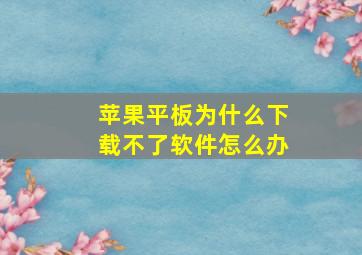 苹果平板为什么下载不了软件怎么办